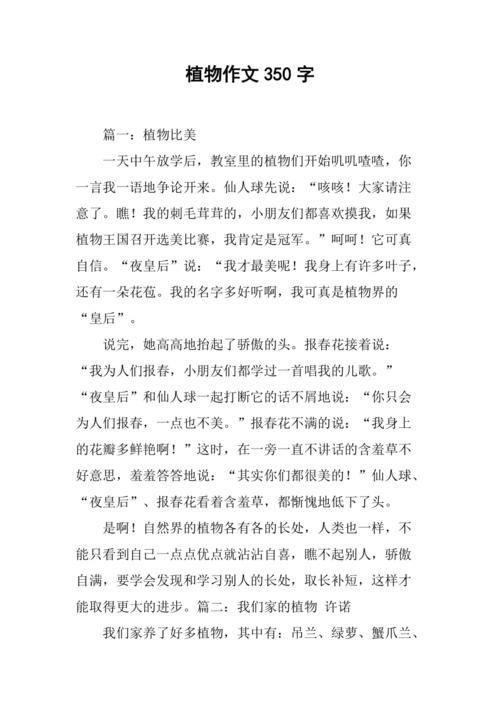 植物作文 350 字

篇一：植物比美

一天中午放学后，教室里的植物们开始叽叽喳喳，你一言我一语地争论开来。仙人球先说：“咳咳！大家请注意了。瞧！我的刺毛茸茸的，小朋友们都喜欢摸我，如果植物王国召开选美比赛，我肯定是冠军。”呵呵！它可真自信。“夜皇后”说：“我才最美呢！我身上有许多叶子，还有一朵花苞。我的名字多好听啊，我可真是植物界的“皇后”。

说完，她高高地抬起了骄傲的头。报春花接着说：“我为人们报春，小朋友们都学过一首唱我的儿歌。”“夜皇后”和仙人球一起打断它的话不屑地说：“你只会为人们报春，一点也不美。”报春花不满的说：“我身上的花瓣多鲜艳啊！”这时，在一旁一直不讲话的含羞草不好意思，羞羞答答地说：“其实你们都很美的！”仙人球、“夜皇后”、报春花看着含羞草，都惭愧地低下了头。

是啊！自然界的植物各有各的长处，人类也一样，不能只看到自己一点点优点就沾沾自喜，瞧不起别人，骄傲自满，要学会发现和学习别人的长处，取长补短，这样才能取得更大的进步。篇二：我们家的植物 许诺

我们家养了好多植物，其中有：吊兰、绿萝、蟹爪兰、